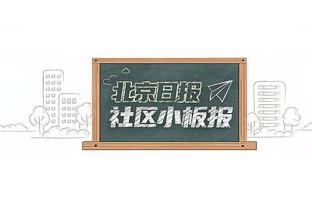 北京日报
社区小板报